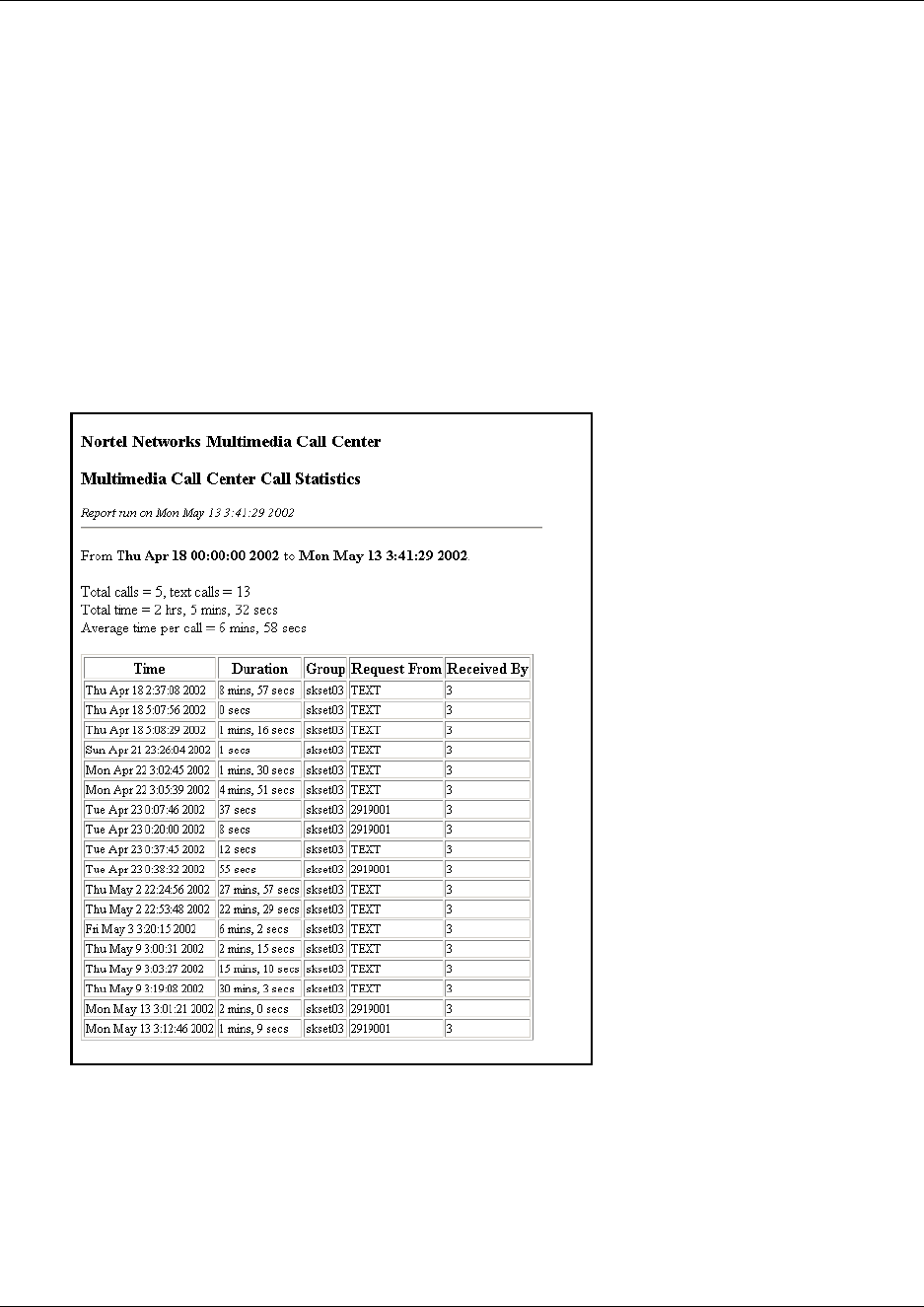 Nortel Networks Multimedia Call Center

Multimedia Call Center Call Statistics

Report run on Mon May 13 3:41:29 2002

From Thu Apr 18 00:00:00 2002 to Mon May 13 3:41:29 2002

Total calls = 5, text calls = 13
Total time = 2 hrs, 5 mins, 32 secs
Average time per call = 6 mins, 58 secs

| Time | Duration | Group | Request From | Received By |
|---|---|---|---|---|
| Thu Apr 18 2:37:08 2002 | 8 mins, 57 secs | skset03 | TEXT | 3 |
| Thu Apr 18 5:07:56 2002 | 0 secs | skset03 | TEXT | 3 |
| Thu Apr 18 5:08:29 2002 | 1 mins, 16 secs | skset03 | TEXT | 3 |
| Sun Apr 21 23:26:04 2002 | 1 secs | skset03 | TEXT | 3 |
| Mon Apr 22 3:02:45 2002 | 1 mins, 30 secs | skset03 | TEXT | 3 |
| Mon Apr 22 3:05:39 2002 | 4 mins, 51 secs | skset03 | TEXT | 3 |
| Tue Apr 23 0:07:46 2002 | 37 secs | skset03 | 2919001 | 3 |
| Tue Apr 23 0:20:00 2002 | 8 secs | skset03 | 2919001 | 3 |
| Tue Apr 23 0:37:45 2002 | 12 secs | skset03 | TEXT | 3 |
| Tue Apr 23 0:38:32 2002 | 55 secs | skset03 | 2919001 | 3 |
| Thu May 2 22:24:56 2002 | 27 mins, 57 secs | skset03 | TEXT | 3 |
| Thu May 2 22:53:48 2002 | 22 mins, 29 secs | skset03 | TEXT | 3 |
| Fri May 3 3:20:15 2002 | 6 mins, 2 secs | skset03 | TEXT | 3 |
| Thu May 9 3:00:31 2002 | 2 mins, 15 secs | skset03 | TEXT | 3 |
| Thu May 9 3:03:27 2002 | 15 mins, 10 secs | skset03 | TEXT | 3 |
| Thu May 9 3:19:08 2002 | 30 mins, 3 secs | skset03 | TEXT | 3 |
| Mon May 13 3:01:21 2002 | 2 mins, 0 secs | skset03 | 2919001 | 3 |
| Mon May 13 3:12:46 2002 | 1 mins, 9 secs | skset03 | 2919001 | 3 |